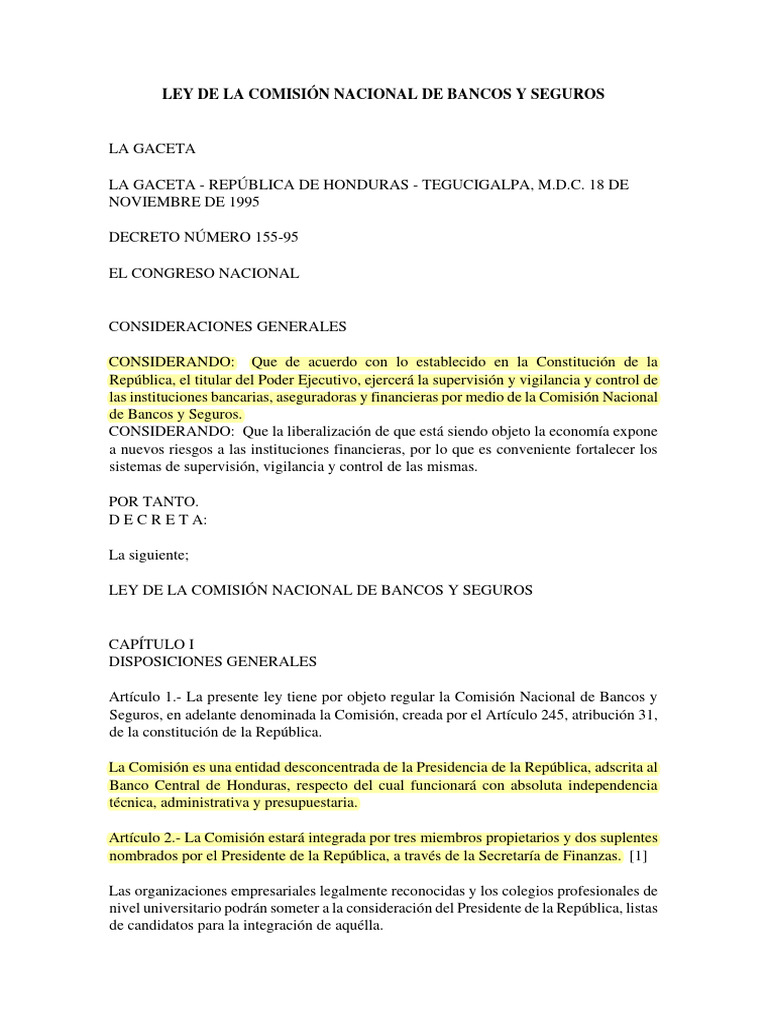 LEY DE LA COMISIÓN NACIONAL DE BANCOS Y SEGUROS

LA GACETA

LA GACETA - REPÚBLICA DE HONDURAS - TEGUCIGALPA, M.D.C. 18 DE NOVIEMBRE DE 1995

DECRETO NÚMERO 155-95

EL CONGRESO NACIONAL

CONSIDERACIONES GENERALES

CONSIDERANDO: Que de acuerdo con lo establecido en la Constitución de la República, el titular del Poder Ejecutivo, ejercerá la supervisión y vigilancia y control de las instituciones bancarias, aseguradoras y financieras por medio de la Comisión Nacional de Bancos y Seguros.
CONSIDERANDO: Que la liberalización de que está siendo objeto la economía expone a nuevos riesgos a las instituciones financieras, por lo que es conveniente fortalecer los sistemas de supervisión, vigilancia y control de las mismas.

POR TANTO.
D E C R E T A:

La siguiente;

LEY DE LA COMISIÓN NACIONAL DE BANCOS Y SEGUROS

CAPÍTULO I
DISPOSICIONES GENERALES

Artículo 1.- La presente ley tiene por objeto regular la Comisión Nacional de Bancos y Seguros, en adelante denominada la Comisión, creada por el Artículo 245, atribución 31, de la constitución de la República.

La Comisión es una entidad desconcentrada de la Presidencia de la República, adscrita al Banco Central de Honduras, respecto del cual funcionará con absoluta independencia técnica, administrativa y presupuestaria.

Artículo 2.- La Comisión estará integrada por tres miembros propietarios y dos suplentes nombrados por el Presidente de la República, a través de la Secretaría de Finanzas. [1]

Las organizaciones empresariales legalmente reconocidas y los colegios profesionales de nivel universitario podrán someter a la consideración del Presidente de la República, listas de candidatos para la integración de aquélla.